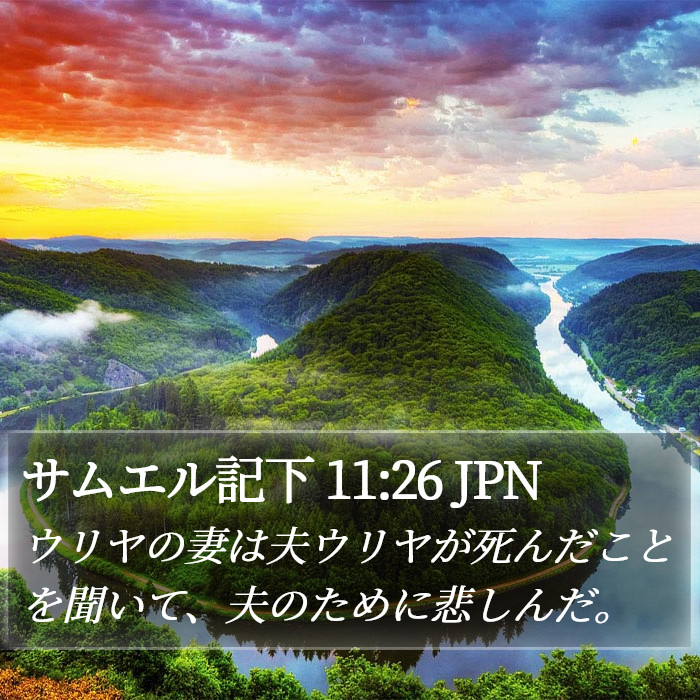 サムエル記下 11:26 JPN

ウリヤの妻は夫ウリヤが死んだことを聞いて、夫のために悲しんだ。